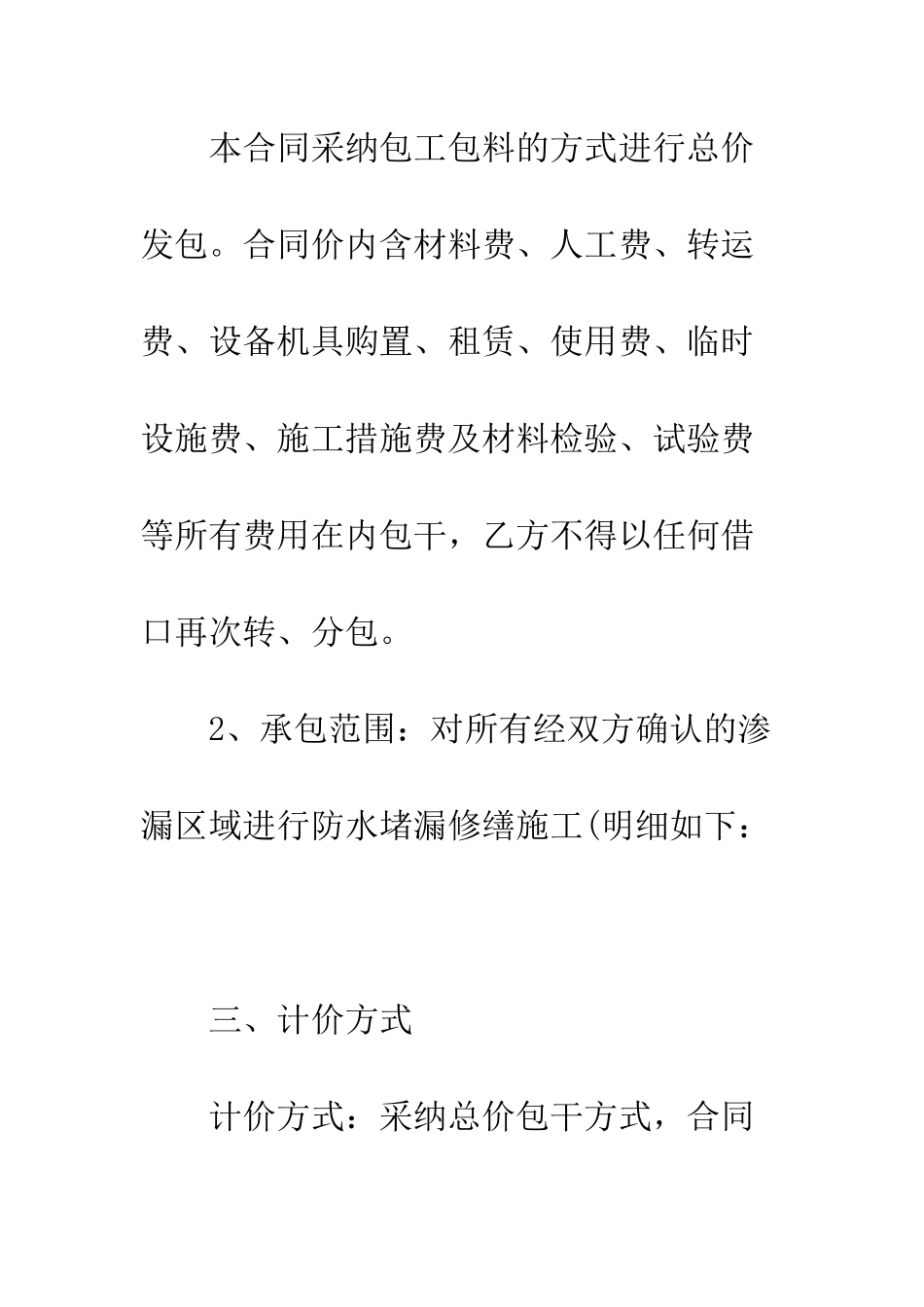 本合同采纳包工包料的方式进行总价发包。合同价内含材料费、人工费、转运费、设备机具购置、租赁、使用费、临时设施费、施工措施费及材料检验、试验费等所有费用在内包干，乙方不得以任何借口再次转、分包。

2、承包范围：对所有经双方确认的渗漏区域进行防水堵漏修缮施工(明细如下：

三、计价方式

计价方式：采纳总价包干方式，合同